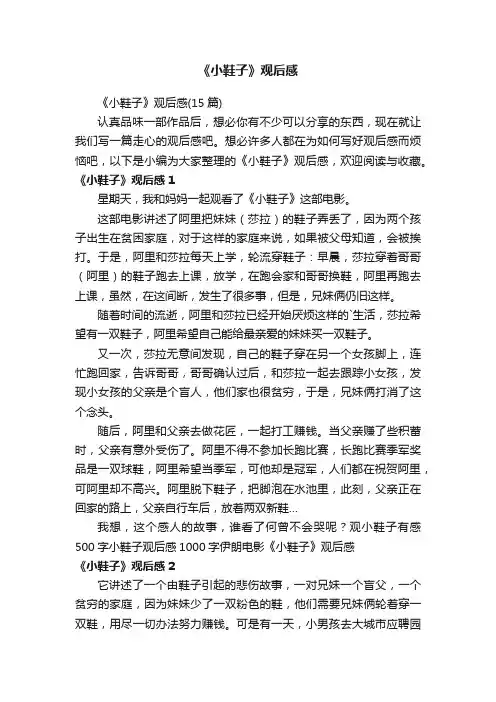 《小鞋子》观后感

《小鞋子》观后感(15 篇)

认真品味一部作品后，想必你有不少可以分享的东西，现在就让我们写一篇走心的观后感吧。想必许多人都在为如何写好观后感而烦恼吧，以下是小编为大家整理的《小鞋子》观后感，欢迎阅读与收藏。

《小鞋子》观后感 1

星期天，我和妈妈一起观看了《小鞋子》这部电影。

这部电影讲述了阿里把妹妹（莎拉）的鞋子弄丢了，因为两个孩子出生在贫困家庭，对于这样的家庭来说，如果被父母知道，会被挨打。于是，阿里和莎拉每天上学，轮流穿鞋子：早晨，莎拉穿着哥哥（阿里）的鞋子跑去上课，放学，在跑会家和哥哥换鞋，阿里再跑去上课，虽然，在这间断，发生了很多事，但是，兄妹俩仍旧这样。

随着时间的流逝，阿里和莎拉已经开始厌烦这样的`生活，莎拉希望有一双鞋子，阿里希望自己能给最亲爱的妹妹买一双鞋子。

又一次，莎拉无意间发现，自己的鞋子穿在另一个女孩脚上，连忙跑回家，告诉哥哥，哥哥确认过后，和莎拉一起去跟踪小女孩，发现小女孩的父亲是个盲人，他们家也很贫穷，于是，兄妹俩打消了这个念头。

随后，阿里和父亲去做花匠，一起打工赚钱。当父亲赚了些积蓄时，父亲有意外受伤了。阿里不得不参加长跑比赛，长跑比赛季军奖品是一双球鞋，阿里希望当季军，可他却是冠军，人们都在祝贺阿里，可阿里却不高兴。阿里脱下鞋子，把脚泡在水池里，此刻，父亲正在回家的路上，父亲自行车后，放着两双新鞋...

我想，这个感人的故事，谁看了何曾不会哭呢？观小鞋子有感 500 字小鞋子观后感 1000 字伊朗电影《小鞋子》观后感

《小鞋子》观后感 2

它讲述了一个由鞋子引起的悲伤故事，一对兄妹一个盲父，一个贫穷的家庭，因为妹妹少了一双粉色的鞋，他们需要兄妹俩轮着穿一双鞋，用尽一切办法努力赚钱。可是有一天，小男孩去大城市应聘园